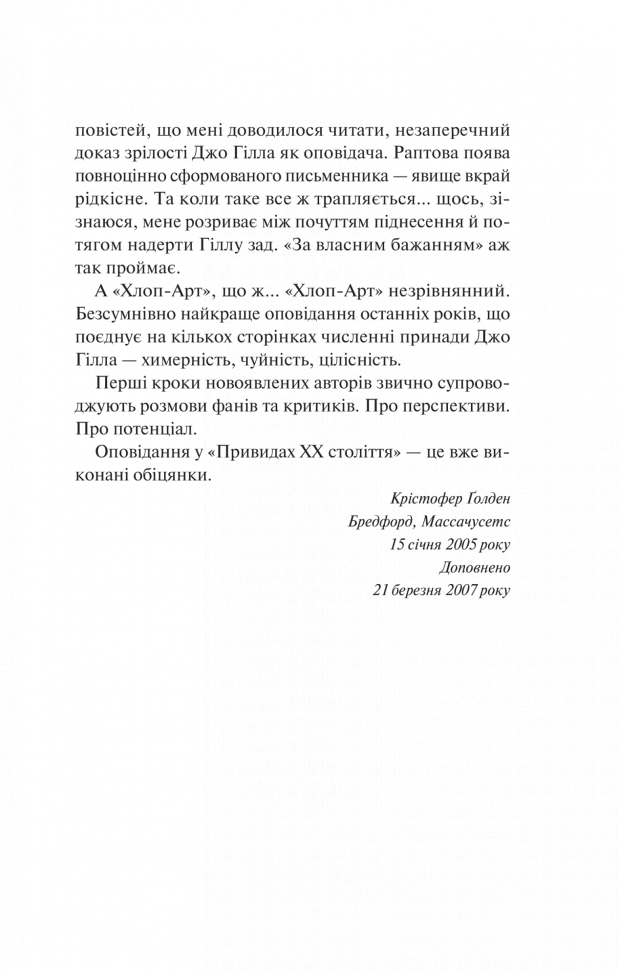 повістей, що мені доводилося читати, незаперечний доказ зрілості Джо Гілла як оповідача. Раптова поява повноцінно сформованого письменника — явище вкрай рідкісне. Та коли таке все ж трапляється... щось, зізнаюся, мене розриває між почуттям піднесення й потягом надерти Гіллу зад. «За власним бажанням» аж так проймає.

А «Хлоп-Арт», що ж... «Хлоп-Арт» незрівнянний. Безсумнівно найкраще оповідання останніх років, що поєднує на кількох сторінках численні принади Джо Гілла — химерність, чуйність, цілісність.

Перші кроки новоявлених авторів звично супроводжують розмови фанів та критиків. Про перспективи. Про потенціал.

Оповідання у «Привидах XX століття» — це вже виконані обіцянки.

Крістофер Голден
Бредфорд, Массачусетс
15 січня 2005 року
Доповнено
21 березня 2007 року